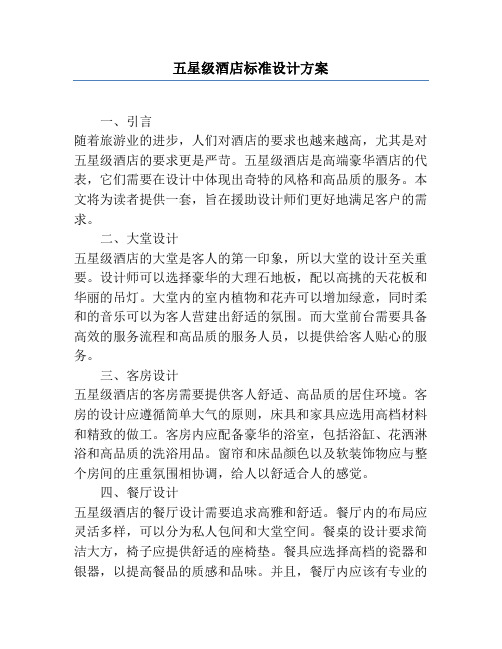 五星级酒店标准设计方案

一、引言

随着旅游业的进步，人们对酒店的要求也越来越高，尤其是对五星级酒店的要求更是严苛。五星级酒店是高端豪华酒店的代表，它们需要在设计中体现出奇特的风格和高品质的服务。本文将为读者提供一套，旨在援助设计师们更好地满足客户的需求。

二、大堂设计

五星级酒店的大堂是客人的第一印象，所以大堂的设计至关重要。设计师可以选择豪华的大理石地板，配以高挑的天花板和华丽的吊灯。大堂内的室内植物和花卉可以增加绿意，同时柔和的音乐可以为客人营建出舒适的氛围。而大堂前台需要具备高效的服务流程和高品质的服务人员，以提供给客人贴心的服务。

三、客房设计

五星级酒店的客房需要提供客人舒适、高品质的居住环境。客房的设计应遵循简单大气的原则，床具和家具应选用高档材料和精致的做工。客房内应配备豪华的浴室，包括浴缸、花洒淋浴和高品质的洗浴用品。窗帘和床品颜色以及软装饰物应与整个房间的庄重氛围相协调，给人以舒适合人的感觉。

四、餐厅设计

五星级酒店的餐厅设计需要追求高雅和舒适。餐厅内的布局应灵活多样，可以分为私人包间和大堂空间。餐桌的设计要求简洁大方，椅子应提供舒适的座椅垫。餐具应选择高档的瓷器和银器，以提高餐品的质感和品味。并且，餐厅内应该有专业的